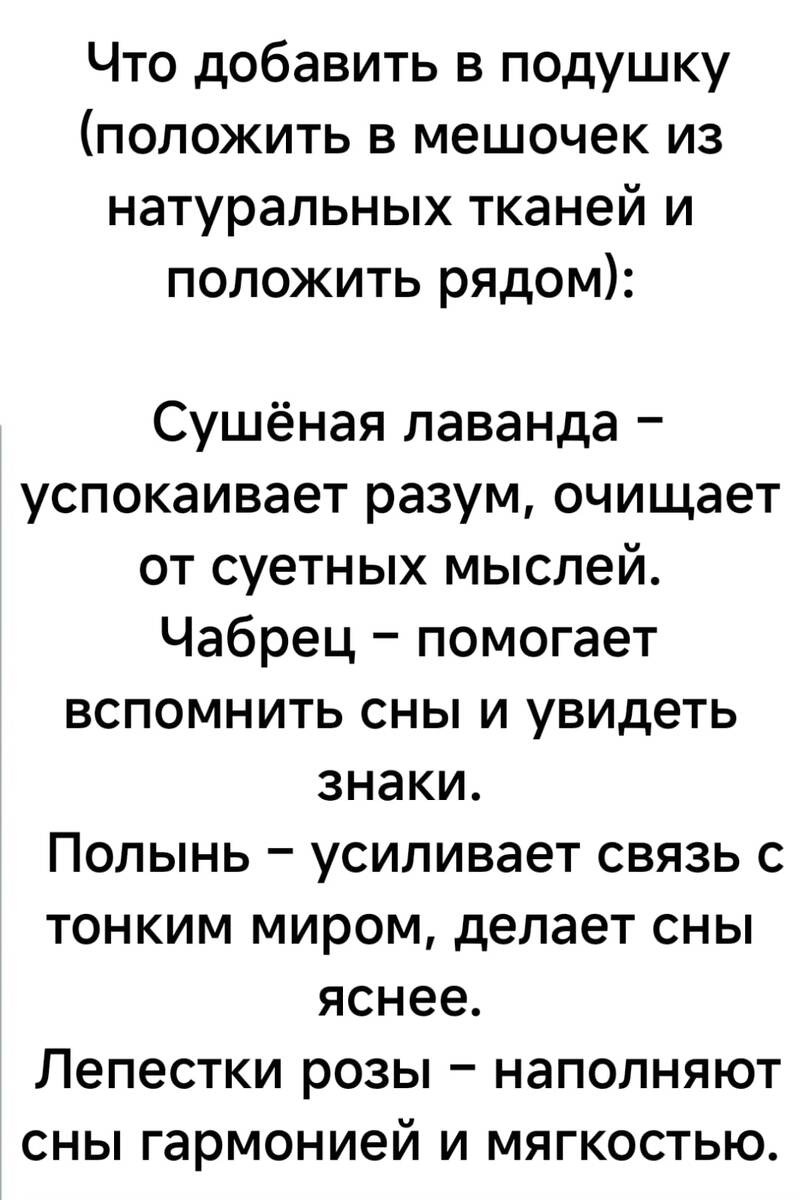 Что добавить в подушку (положить в мешочек из натуральных тканей и положить рядом):

Сушёная лаванда – успокаивает разум, очищает от суетных мыслей.
Чабрец – помогает вспомнить сны и увидеть знаки.
Полынь – усиливает связь с тонким миром, делает сны яснее.
Лепестки розы – наполняют сны гармонией и мягкостью.